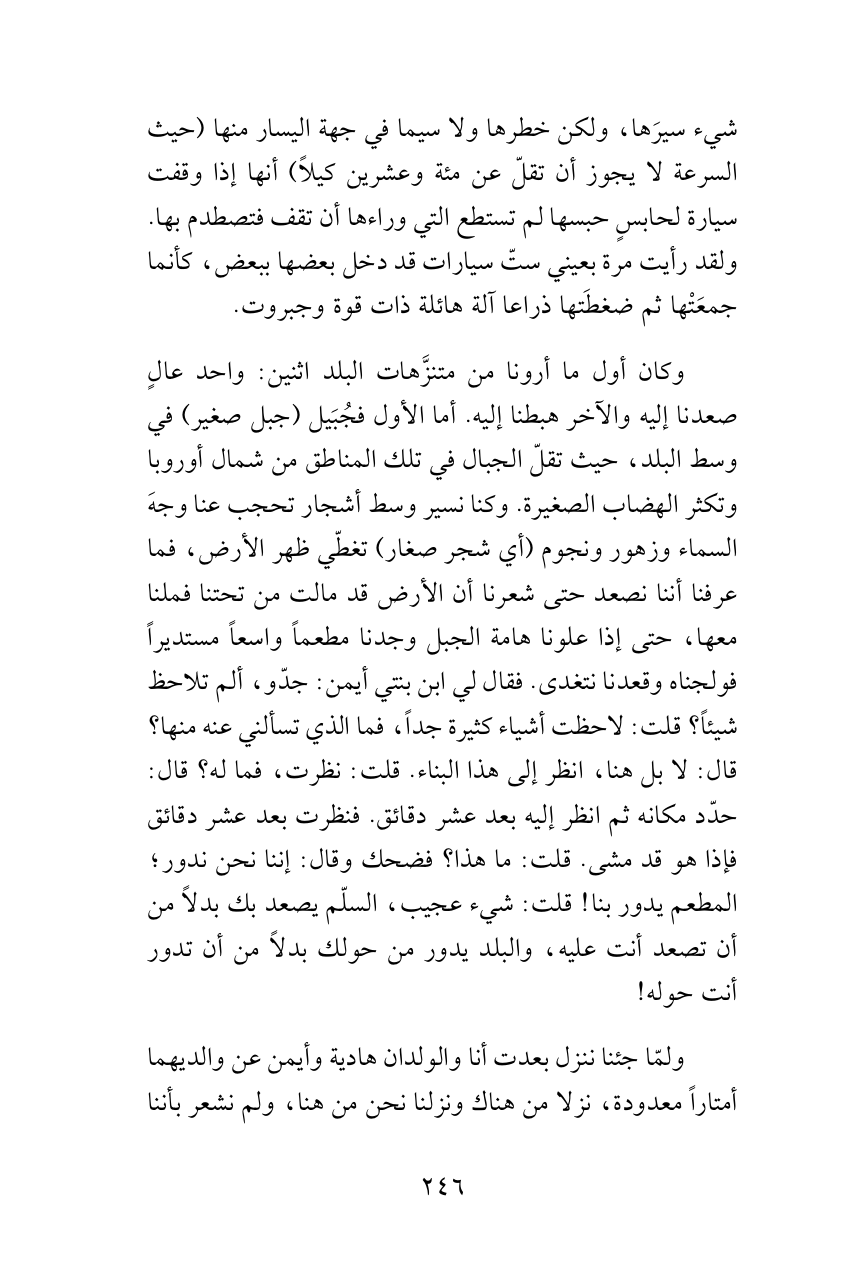 شيء سيرَها، ولكن خطرها ولا سيما في جهة اليسار منها (حيث السرعة لا يجوز أن تقلّ عن مئة وعشرين كيلاً) أنها إذا وقفت سيارة لحابسٍ حبسها لم تستطع التي وراءها أن تقف فتصطدم بها. ولقد رأيت مرة بعيني ستّ سيارات قد دخل بعضها ببعض، كأنما جمعَتْها ثم ضغطَتها ذراعا آلة هائلة ذات قوة وجبروت.

وكان أول ما أرونا من متنزَّهات البلد اثنين: واحد عالٍ صعدنا إليه والآخر هبطنا إليه. أما الأول فجُبَيل (جبل صغير) في وسط البلد، حيث تقلّ الجبال في تلك المناطق من شمال أوروبا وتكثر الهضاب الصغيرة. وكنا نسير وسط أشجار تحجب عنا وجهَ السماء وزهور ونجوم (أي شجر صغار) تغطّي ظهر الأرض، فما عرفنا أننا نصعد حتى شعرنا أن الأرض قد مالت من تحتنا فملنا معها، حتى إذا علونا هامة الجبل وجدنا مطعماً واسعاً مستديراً فولجناه وقعدنا نتغدى. فقال لي ابن بنتي أيمن: جدّو، ألم تلاحظ شيئاً؟ قلت: لاحظت أشياء كثيرة جداً، فما الذي تسألني عنه منها؟ قال: لا بل هنا، انظر إلى هذا البناء. قلت: نظرت، فما له؟ قال: حدّد مكانه ثم انظر إليه بعد عشر دقائق. فنظرت بعد عشر دقائق فإذا هو قد مشى. قلت: ما هذا؟ فضحك وقال: إننا نحن ندور؛ المطعم يدور بنا! قلت: شيء عجيب، السلّم يصعد بك بدلاً من أن تصعد أنت عليه، والبلد يدور من حولك بدلاً من أن تدور أنت حوله!

ولمّا جئنا ننزل بعدت أنا والولدان هادية وأيمن عن والديهما أمتاراً معدودة، نزلا من هناك ونزلنا نحن من هنا، ولم نشعر بأننا

٢٤٦